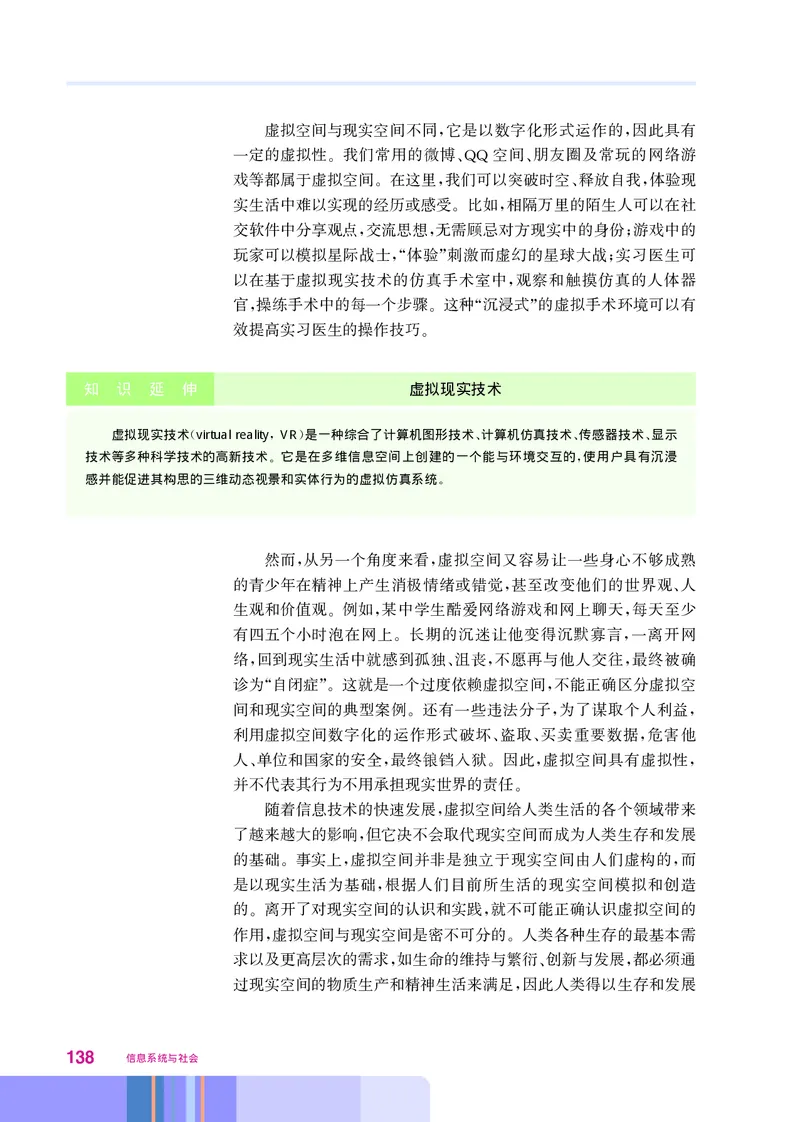 虚拟空间与现实空间不同，它是以数字化形式运作的，因此具有一定的虚拟性。我们常用的微博、QQ空间、朋友圈及常玩的网络游戏等都属于虚拟空间。在这里，我们可以突破时空、释放自我，体验现实生活中难以实现的经历或感受。比如，相隔万里的陌生人可以在社交软件中分享观点，交流思想，无需顾忌对方现实中的身份；游戏中的玩家可以模拟星际战士，“体验”刺激而虚幻的星球大战；实习医生可以在基于虚拟现实技术的仿真手术室中，观察和触摸仿真的人体器官，操练手术中的每一个步骤。这种“沉浸式”的虚拟手术环境可以有效提高实习医生的操作技巧。

知识延伸　虚拟现实技术

虚拟现实技术（virtual reality，VR）是一种综合了计算机图形技术、计算机仿真技术、传感器技术、显示技术等多种科学技术的高新技术。它是在多维信息空间上创建的一个能与环境交互的，使用户具有沉浸感并能促进其构思的三维动态视景和实体行为的虚拟仿真系统。

然而，从另一个角度来看，虚拟空间又容易让一些身心不够成熟的青少年在精神上产生消极情绪或错觉，甚至改变他们的世界观、人生观和价值观。例如，某中学生酷爱网络游戏和网上聊天，每天至少有四五个小时泡在网上。长期的沉迷让他变得沉默寡言，一离开网络，回到现实生活中就感到孤独、沮丧，不愿再与他人交往，最终被确诊为“自闭症”。这就是一个过度依赖虚拟空间，不能正确区分虚拟空间和现实空间的典型案例。还有一些违法分子，为了谋取个人利益，利用虚拟空间数字化的运作形式破坏、盗取、买卖重要数据，危害他人、单位和国家的安全，最终锒铛入狱。因此，虚拟空间具有虚拟性，并不代表其行为不用承担现实世界的责任。

随着信息技术的快速发展，虚拟空间给人类生活的各个领域带来了越来越大的影响，但它决不会取代现实空间而成为人类生存和发展的基础。事实上，虚拟空间并非是独立于现实空间由人们虚构的，而是以现实生活为基础，根据人们目前所生活的现实空间模拟和创造的。离开了对现实空间的认识和实践，就不可能正确认识虚拟空间的作用，虚拟空间与现实空间是密不可分的。人类各种生存的最基本需求以及更高层次的需求，如生命的维持与繁衍、创新与发展，都必须通过现实空间的物质生产和精神生活来满足，因此人类得以生存和发展

138　信息系统与社会